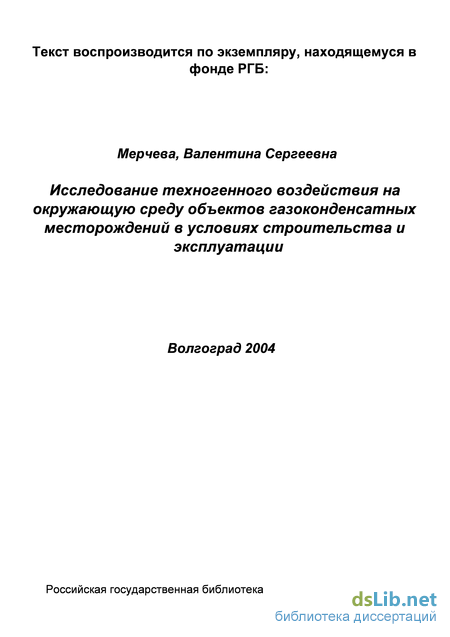 Текст воспроизводится по экземпляру, находящемуся в фонде РГБ:

Мерчева, Валентина Сергеевна

Исследование техногенного воздействия на окружающую среду объектов газоконденсатных месторождений в условиях строительства и эксплуатации

Волгоград 2004

Российская государственная библиотека

dsLib.net
библиотека диссертаций